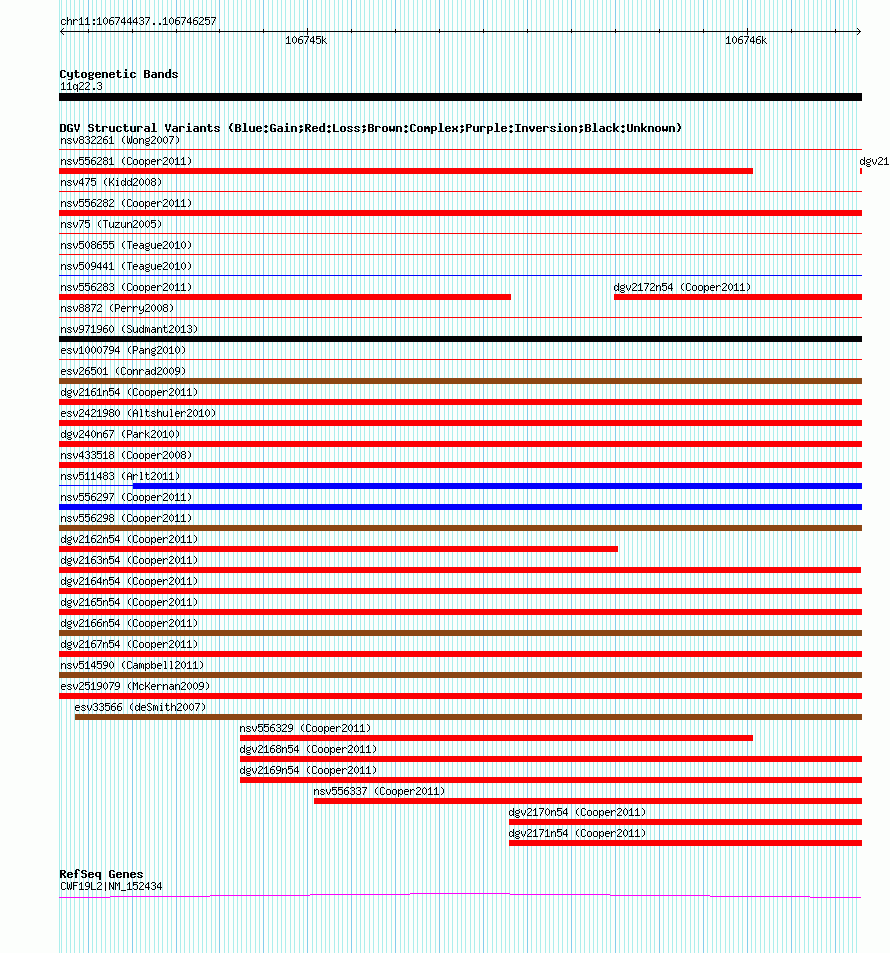 chr11:106744437..106746257

106745k

106746k

Cytogenetic Bands
11q22.3

DGV Structural Variants (Blue:Gain;Red:Loss;Brown:Complex;Purple:Inversion;Black:Unknown)
nsv832261 (Wong2007)
nsv556281 (Cooper2011)
dgv21
nsv475 (Kidd2008)
nsv556282 (Cooper2011)
nsv75 (Tuzun2005)
nsv508655 (Teague2010)
nsv509441 (Teague2010)
nsv556283 (Cooper2011)
dgv2172n54 (Cooper2011)
nsv8872 (Perry2008)
nsv971960 (Sudmant2013)
esv1000794 (Pang2010)
esv26501 (Conrad2009)
dgv2161n54 (Cooper2011)
esv2421980 (Altshuler2010)
dgv240n67 (Park2010)
nsv433518 (Cooper2008)
nsv511483 (Arlt2011)
nsv556297 (Cooper2011)
nsv556298 (Cooper2011)
dgv2162n54 (Cooper2011)
dgv2163n54 (Cooper2011)
dgv2164n54 (Cooper2011)
dgv2165n54 (Cooper2011)
dgv2166n54 (Cooper2011)
dgv2167n54 (Cooper2011)
nsv514590 (Campbell2011)
esv2519079 (McKernan2009)
esv33566 (deSmith2007)
nsv556329 (Cooper2011)
dgv2168n54 (Cooper2011)
dgv2169n54 (Cooper2011)
nsv556337 (Cooper2011)
dgv2170n54 (Cooper2011)
dgv2171n54 (Cooper2011)

RefSeq Genes
CWF19L2|NM_152434